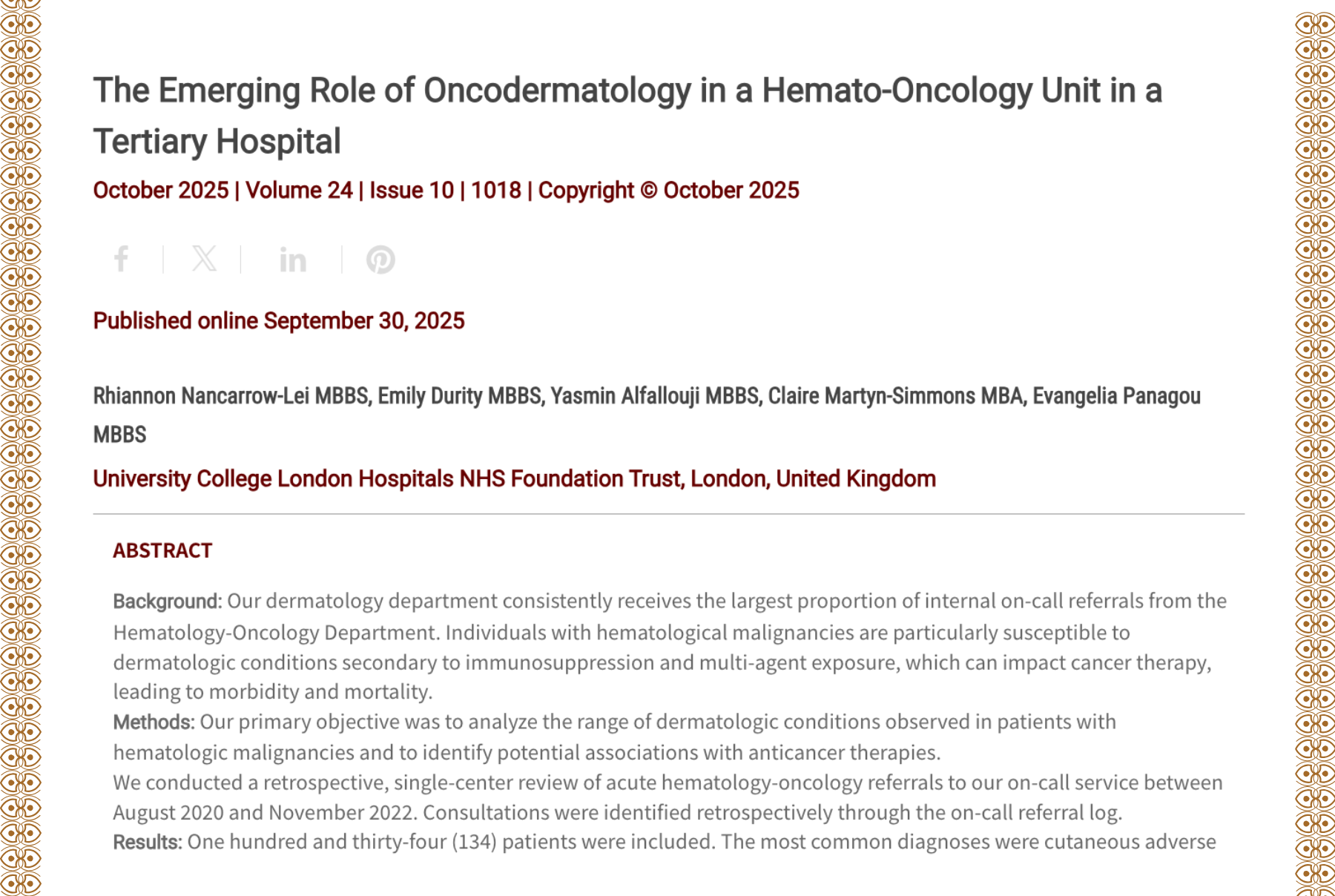 The Emerging Role of Oncodermatology in a Hemato-Oncology Unit in a Tertiary Hospital

October 2025 | Volume 24 | Issue 10 | 1018 | Copyright © October 2025

Published online September 30, 2025

Rhiannon Nancarrow-Lei MBBS, Emily Durity MBBS, Yasmin Alfallouji MBBS, Claire Martyn-Simmons MBA, Evangelia Panagou MBBS

University College London Hospitals NHS Foundation Trust, London, United Kingdom

ABSTRACT

Background: Our dermatology department consistently receives the largest proportion of internal on-call referrals from the Hematology-Oncology Department. Individuals with hematological malignancies are particularly susceptible to dermatologic conditions secondary to immunosuppression and multi-agent exposure, which can impact cancer therapy, leading to morbidity and mortality.
Methods: Our primary objective was to analyze the range of dermatologic conditions observed in patients with hematologic malignancies and to identify potential associations with anticancer therapies.
We conducted a retrospective, single-center review of acute hematology-oncology referrals to our on-call service between August 2020 and November 2022. Consultations were identified retrospectively through the on-call referral log.
Results: One hundred and thirty-four (134) patients were included. The most common diagnoses were cutaneous adverse